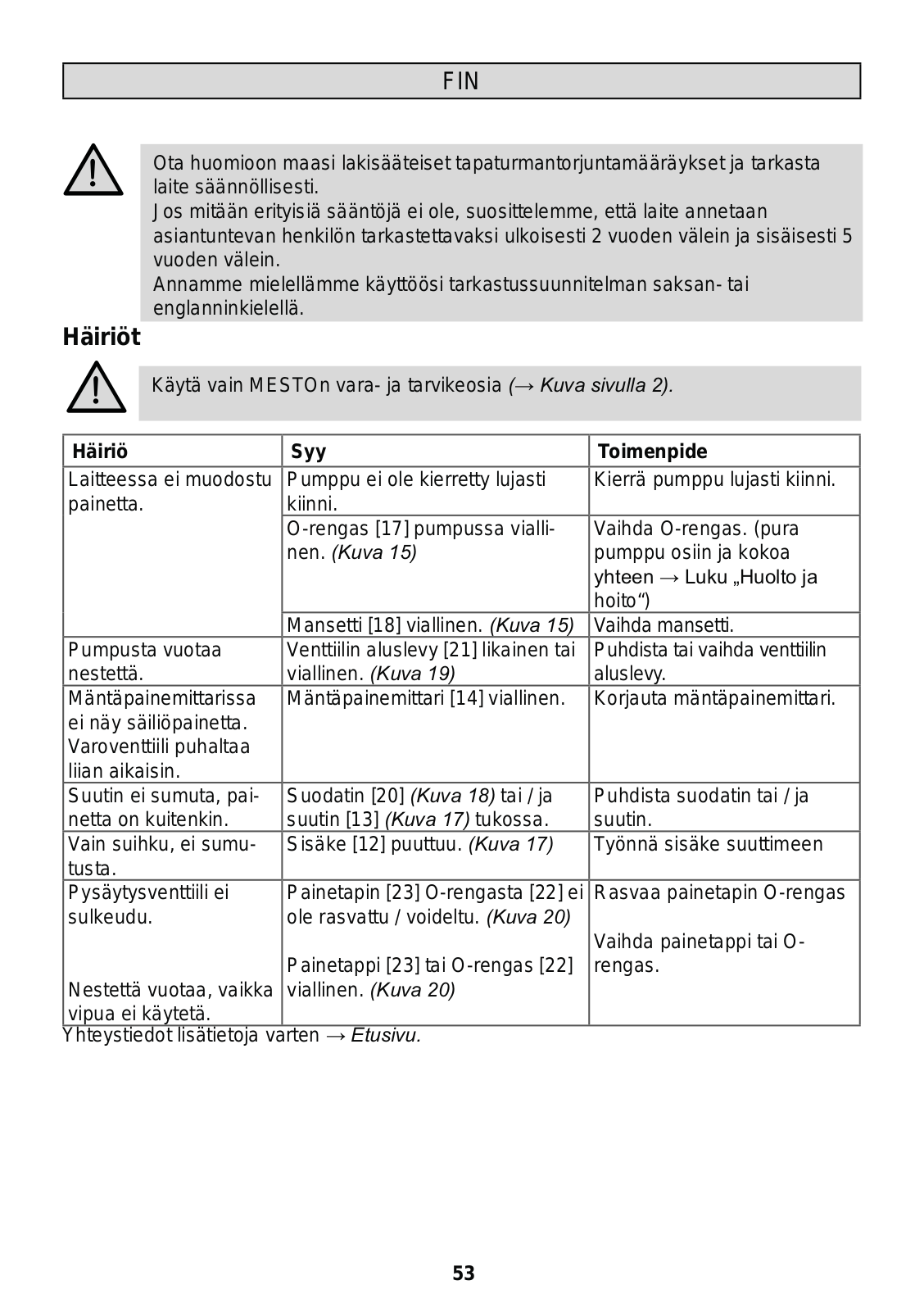 FIN

Ota huomioon maasi lakisääteiset tapaturmantorjuntamääräykset ja tarkasta laite säännöllisesti.
Jos mitään erityisiä sääntöjä ei ole, suosittelemme, että laite annetaan asiantuntevan henkilön tarkastettavaksi ulkoisesti 2 vuoden välein ja sisäisesti 5 vuoden välein.
Annamme mielellämme käyttöösi tarkastussuunnitelman saksan- tai englanninkielellä.

Häiriöt

Käytä vain MESTOn vara- ja tarvikeosia (→ Kuva sivulla 2).

| Häiriö | Syy | Toimenpide |
|---|---|---|
| Laitteessa ei muodostu painetta. | Pumppu ei ole kierretty lujasti kiinni. | Kierrä pumppu lujasti kiinni. |
| | O-rengas [17] pumpussa viallinen. (Kuva 15) | Vaihda O-rengas. (pura pumppu osiin ja kokoa yhteen → Luku „Huolto ja hoito“) |
| | Mansetti [18] viallinen. (Kuva 15) | Vaihda mansetti. |
| Pumpusta vuotaa nestettä. | Venttiilin aluslevy [21] likainen tai viallinen. (Kuva 19) | Puhdista tai vaihda venttiilin aluslevy. |
| Mäntäpainemittarissa ei näy säiliöpainetta. Varoventtiili puhaltaa liian aikaisin. | Mäntäpainemittari [14] viallinen. | Korjauta mäntäpainemittari. |
| Suutin ei sumuta, painetta on kuitenkin. | Suodatin [20] (Kuva 18) tai / ja suutin [13] (Kuva 17) tukossa. | Puhdista suodatin tai / ja suutin. |
| Vain suihku, ei sumutusta. | Sisäke [12] puuttuu. (Kuva 17) | Työnnä sisäke suuttimeen |
| Pysäytysventtiili ei sulkeudu. Nestettä vuotaa, vaikka vipua ei käytetä. | Painetapin [23] O-rengasta [22] ei ole rasvattu / voideltu. (Kuva 20) Painetappi [23] tai O-rengas [22] viallinen. (Kuva 20) | Rasvaa painetapin O-rengas Vaihda painetappi tai O-rengas. |

Yhteystiedot lisätietoja varten → Etusivu.

53